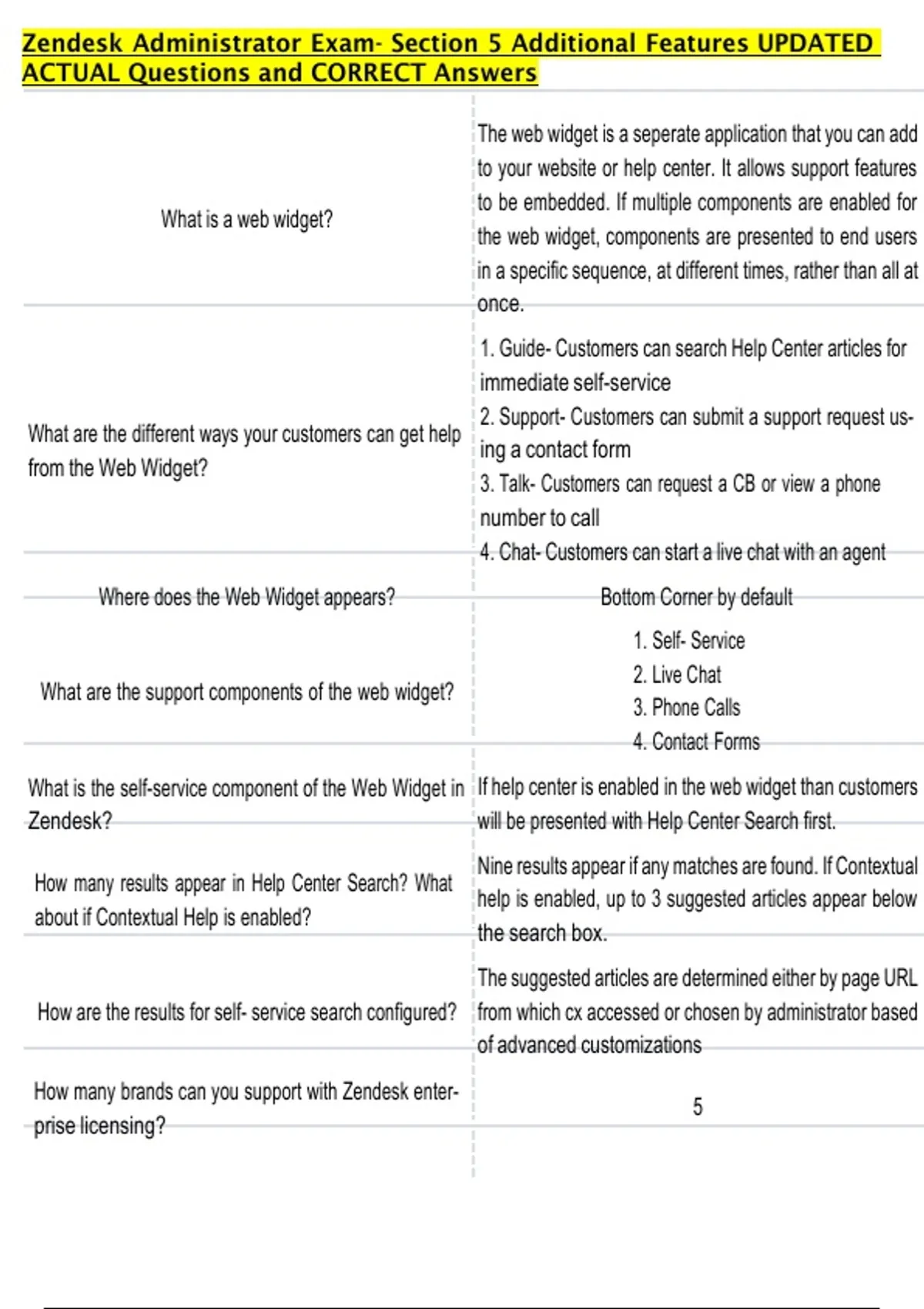 Zendesk Administrator Exam- Section 5 Additional Features UPDATED ACTUAL Questions and CORRECT Answers

| | |
|---|---|
| What is a web widget? | The web widget is a seperate application that you can add to your website or help center. It allows support features to be embedded. If multiple components are enabled for the web widget, components are presented to end users in a specific sequence, at different times, rather than all at once. |
| What are the different ways your customers can get help from the Web Widget? | 1. Guide- Customers can search Help Center articles for immediate self-service 2. Support- Customers can submit a support request using a contact form 3. Talk- Customers can request a CB or view a phone number to call 4. Chat- Customers can start a live chat with an agent |
| Where does the Web Widget appears? | Bottom Corner by default |
| What are the support components of the web widget? | 1. Self- Service 2. Live Chat 3. Phone Calls 4. Contact Forms |
| What is the self-service component of the Web Widget in Zendesk? | If help center is enabled in the web widget than customers will be presented with Help Center Search first. |
| How many results appear in Help Center Search? What about if Contextual Help is enabled? | Nine results appear if any matches are found. If Contextual help is enabled, up to 3 suggested articles appear below the search box. |
| How are the results for self- service search configured? | The suggested articles are determined either by page URL from which cx accessed or chosen by administrator based of advanced customizations |
| How many brands can you support with Zendesk enterprise licensing? | 5 |